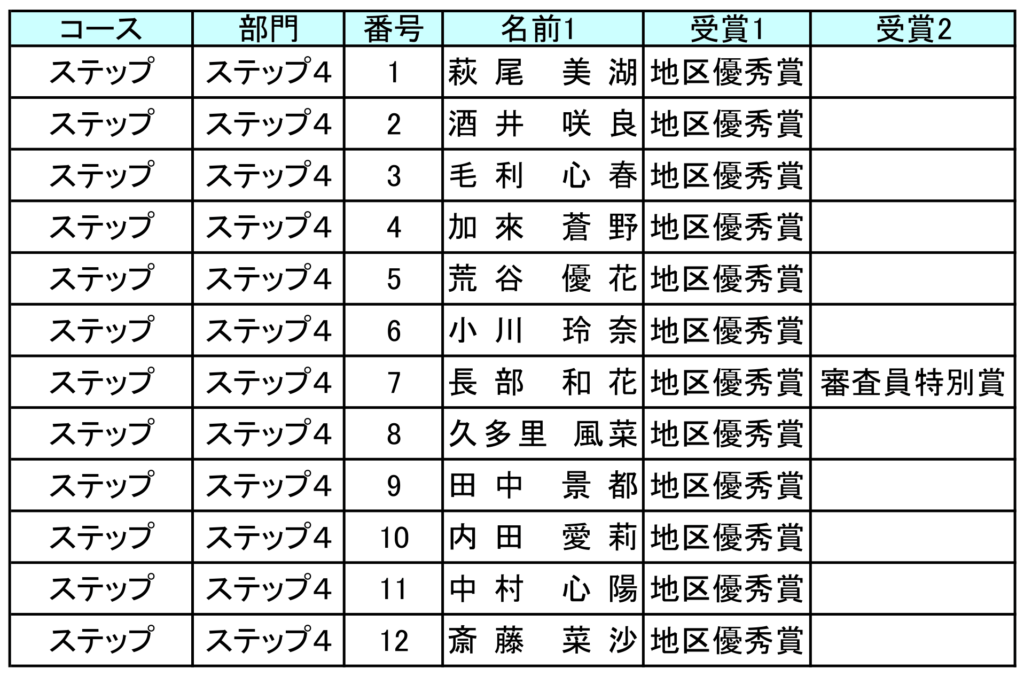 | コース | 部門 | 番号 | 名前1 | 受賞1 | 受賞2 |
|---|---|---|---|---|---|
| ステップ | ステップ4 | 1 | 萩尾　美湖 | 地区優秀賞 | |
| ステップ | ステップ4 | 2 | 酒井　咲良 | 地区優秀賞 | |
| ステップ | ステップ4 | 3 | 毛利　心春 | 地区優秀賞 | |
| ステップ | ステップ4 | 4 | 加來　蒼野 | 地区優秀賞 | |
| ステップ | ステップ4 | 5 | 荒谷　優花 | 地区優秀賞 | |
| ステップ | ステップ4 | 6 | 小川　玲奈 | 地区優秀賞 | |
| ステップ | ステップ4 | 7 | 長部　和花 | 地区優秀賞 | 審査員特別賞 |
| ステップ | ステップ4 | 8 | 久多里　風菜 | 地区優秀賞 | |
| ステップ | ステップ4 | 9 | 田中　景都 | 地区優秀賞 | |
| ステップ | ステップ4 | 10 | 内田　愛莉 | 地区優秀賞 | |
| ステップ | ステップ4 | 11 | 中村　心陽 | 地区優秀賞 | |
| ステップ | ステップ4 | 12 | 斎藤　菜沙 | 地区優秀賞 | |